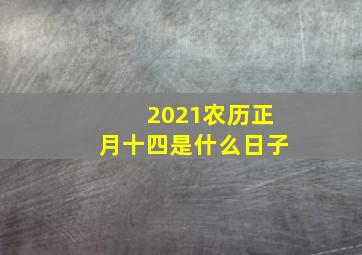 2021农历正月十四是什么日子